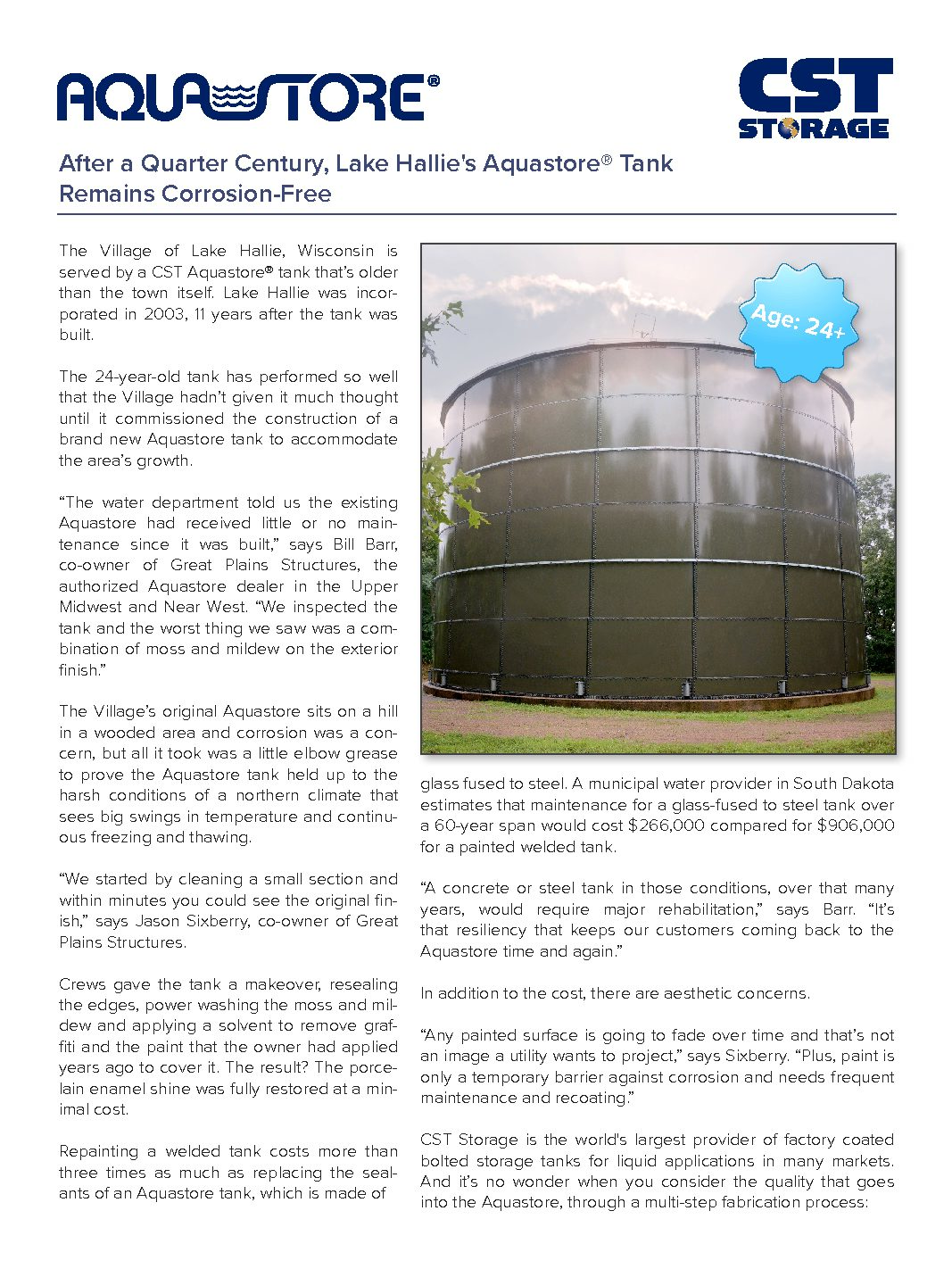 AQUASTORE®

CST STORAGE

After a Quarter Century, Lake Hallie's Aquastore® Tank Remains Corrosion-Free

The Village of Lake Hallie, Wisconsin is served by a CST Aquastore® tank that's older than the town itself. Lake Hallie was incorporated in 2003, 11 years after the tank was built.

The 24-year-old tank has performed so well that the Village hadn't given it much thought until it commissioned the construction of a brand new Aquastore tank to accommodate the area's growth.

"The water department told us the existing Aquastore had received little or no maintenance since it was built," says Bill Barr, co-owner of Great Plains Structures, the authorized Aquastore dealer in the Upper Midwest and Near West. "We inspected the tank and the worst thing we saw was a combination of moss and mildew on the exterior finish."

The Village's original Aquastore sits on a hill in a wooded area and corrosion was a concern, but all it took was a little elbow grease to prove the Aquastore tank held up to the harsh conditions of a northern climate that sees big swings in temperature and continuous freezing and thawing.

"We started by cleaning a small section and within minutes you could see the original finish," says Jason Sixberry, co-owner of Great Plains Structures.

Crews gave the tank a makeover, resealing the edges, power washing the moss and mildew and applying a solvent to remove graffiti and the paint that the owner had applied years ago to cover it. The result? The porcelain enamel shine was fully restored at a minimal cost.

Repainting a welded tank costs more than three times as much as replacing the sealants of an Aquastore tank, which is made of

Age: 24+

glass fused to steel. A municipal water provider in South Dakota estimates that maintenance for a glass-fused to steel tank over a 60-year span would cost $266,000 compared for $906,000 for a painted welded tank.

"A concrete or steel tank in those conditions, over that many years, would require major rehabilitation," says Barr. "It's that resiliency that keeps our customers coming back to the Aquastore time and again."

In addition to the cost, there are aesthetic concerns.

"Any painted surface is going to fade over time and that's not an image a utility wants to project," says Sixberry. "Plus, paint is only a temporary barrier against corrosion and needs frequent maintenance and recoating."

CST Storage is the world's largest provider of factory coated bolted storage tanks for liquid applications in many markets. And it's no wonder when you consider the quality that goes into the Aquastore, through a multi-step fabrication process: